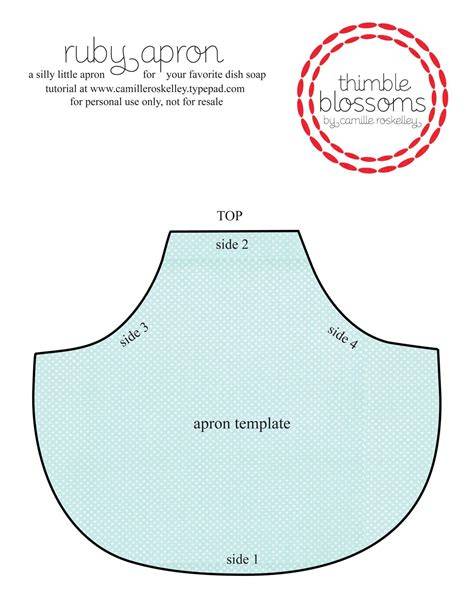 ruby apron
a silly little apron for your favorite dish soap
tutorial at www.camilleroskelley.typepad.com
for personal use only, not for resale

thimble
blossoms
by camille roskelley

TOP

side 2

side 3

side 4

apron template

side 1